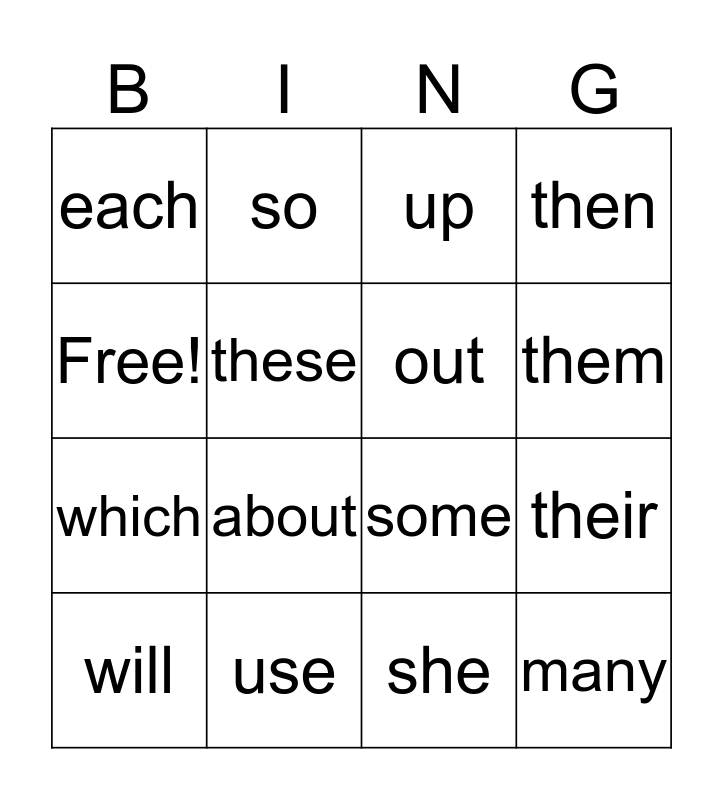 | B | I | N | G |
|---|---|---|---|
| each | so | up | then |
| Free! | these | out | them |
| which | about | some | their |
| will | use | she | many |